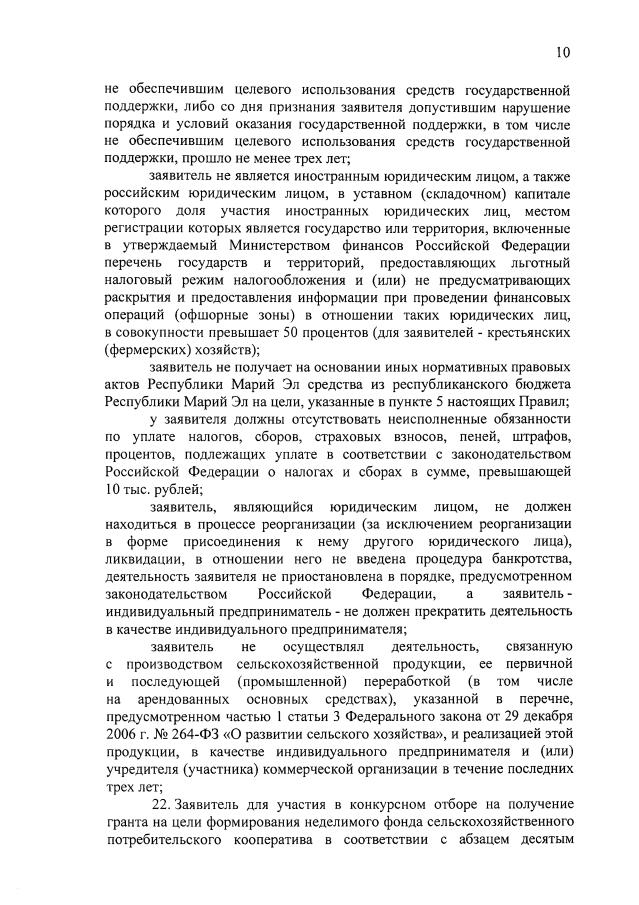 10

не обеспечившим целевого использования средств государственной поддержки, либо со дня признания заявителя допустившим нарушение порядка и условий оказания государственной поддержки, в том числе не обеспечившим целевого использования средств государственной поддержки, прошло не менее трех лет;

заявитель не является иностранным юридическим лицом, а также российским юридическим лицом, в уставном (складочном) капитале которого доля участия иностранных юридических лиц, местом регистрации которых является государство или территория, включенные в утверждаемый Министерством финансов Российской Федерации перечень государств и территорий, предоставляющих льготный налоговый режим налогообложения и (или) не предусматривающих раскрытия и предоставления информации при проведении финансовых операций (офшорные зоны) в отношении таких юридических лиц, в совокупности превышает 50 процентов (для заявителей - крестьянских (фермерских) хозяйств);

заявитель не получает на основании иных нормативных правовых актов Республики Марий Эл средства из республиканского бюджета Республики Марий Эл на цели, указанные в пункте 5 настоящих Правил;

у заявителя должны отсутствовать неисполненные обязанности по уплате налогов, сборов, страховых взносов, пеней, штрафов, процентов, подлежащих уплате в соответствии с законодательством Российской Федерации о налогах и сборах в сумме, превышающей 10 тыс. рублей;

заявитель, являющийся юридическим лицом, не должен находиться в процессе реорганизации (за исключением реорганизации в форме присоединения к нему другого юридического лица), ликвидации, в отношении него не введена процедура банкротства, деятельность заявителя не приостановлена в порядке, предусмотренном законодательством Российской Федерации, а заявитель - индивидуальный предприниматель - не должен прекратить деятельность в качестве индивидуального предпринимателя;

заявитель не осуществлял деятельность, связанную с производством сельскохозяйственной продукции, ее первичной и последующей (промышленной) переработкой (в том числе на арендованных основных средствах), указанной в перечне, предусмотренном частью 1 статьи 3 Федерального закона от 29 декабря 2006 г. № 264-ФЗ «О развитии сельского хозяйства», и реализацией этой продукции, в качестве индивидуального предпринимателя и (или) учредителя (участника) коммерческой организации в течение последних трех лет;

22. Заявитель для участия в конкурсном отборе на получение гранта на цели формирования неделимого фонда сельскохозяйственного потребительского кооператива в соответствии с абзацем десятым